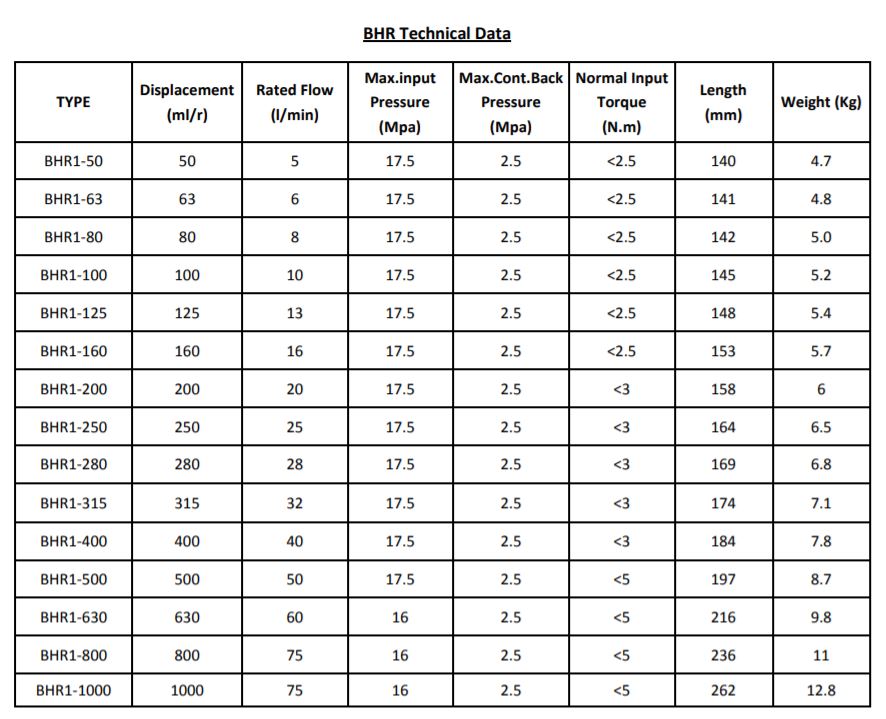 BHR Technical Data

| TYPE | Displacement (ml/r) | Rated Flow (l/min) | Max.input Pressure (Mpa) | Max.Cont.Back Pressure (Mpa) | Normal Input Torque (N.m) | Length (mm) | Weight (Kg) |
|---|---|---|---|---|---|---|---|
| BHR1-50 | 50 | 5 | 17.5 | 2.5 | <2.5 | 140 | 4.7 |
| BHR1-63 | 63 | 6 | 17.5 | 2.5 | <2.5 | 141 | 4.8 |
| BHR1-80 | 80 | 8 | 17.5 | 2.5 | <2.5 | 142 | 5.0 |
| BHR1-100 | 100 | 10 | 17.5 | 2.5 | <2.5 | 145 | 5.2 |
| BHR1-125 | 125 | 13 | 17.5 | 2.5 | <2.5 | 148 | 5.4 |
| BHR1-160 | 160 | 16 | 17.5 | 2.5 | <2.5 | 153 | 5.7 |
| BHR1-200 | 200 | 20 | 17.5 | 2.5 | <3 | 158 | 6 |
| BHR1-250 | 250 | 25 | 17.5 | 2.5 | <3 | 164 | 6.5 |
| BHR1-280 | 280 | 28 | 17.5 | 2.5 | <3 | 169 | 6.8 |
| BHR1-315 | 315 | 32 | 17.5 | 2.5 | <3 | 174 | 7.1 |
| BHR1-400 | 400 | 40 | 17.5 | 2.5 | <3 | 184 | 7.8 |
| BHR1-500 | 500 | 50 | 17.5 | 2.5 | <5 | 197 | 8.7 |
| BHR1-630 | 630 | 60 | 16 | 2.5 | <5 | 216 | 9.8 |
| BHR1-800 | 800 | 75 | 16 | 2.5 | <5 | 236 | 11 |
| BHR1-1000 | 1000 | 75 | 16 | 2.5 | <5 | 262 | 12.8 |